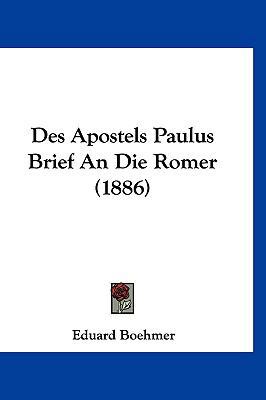 Des Apostels Paulus Brief An Die Romer (1886)

Eduard Boehmer